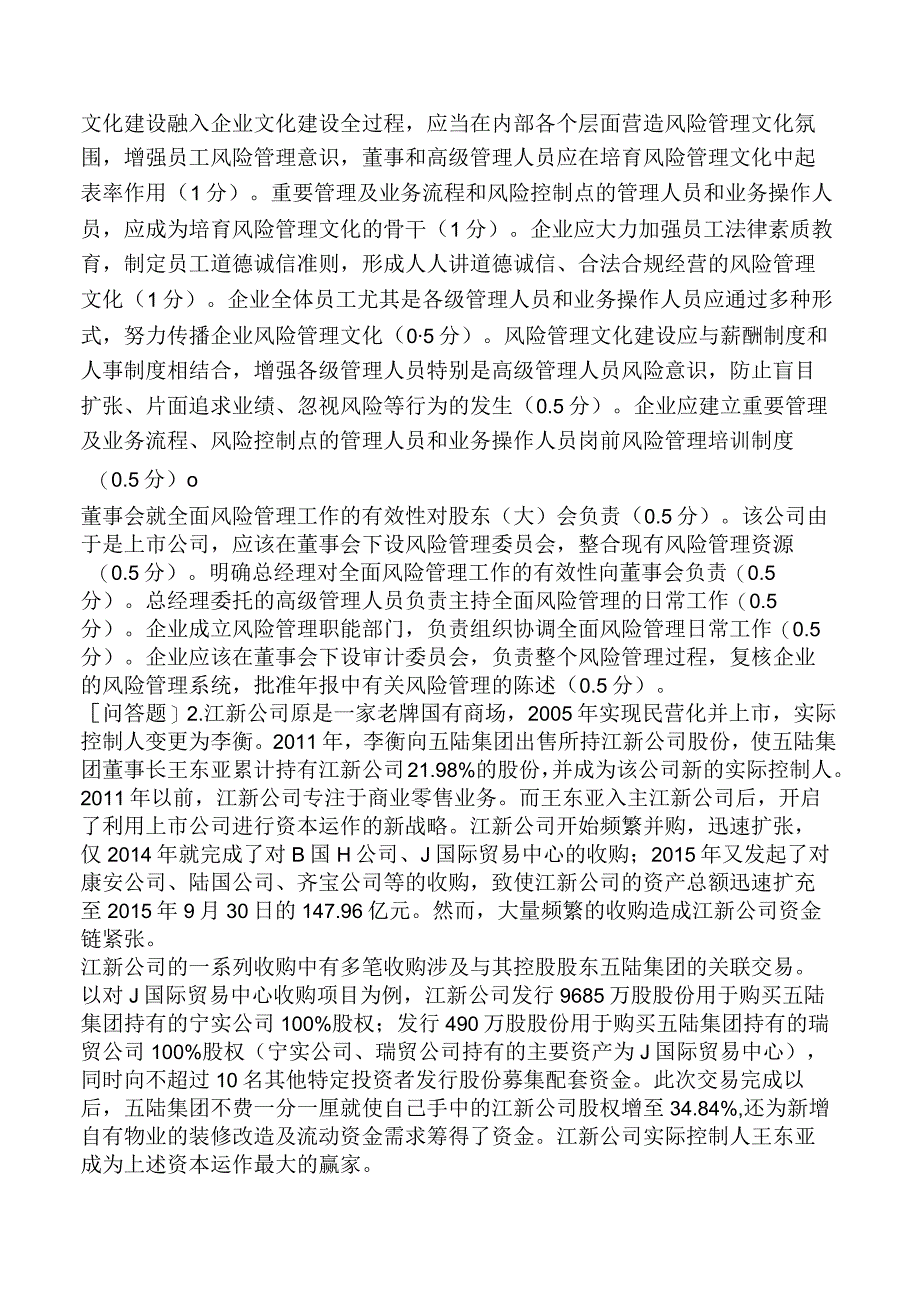 文化建设融入企业文化建设全过程，应当在内部各个层面营造风险管理文化氛围，增强员工风险管理意识，董事和高级管理人员应在培育风险管理文化中起表率作用（1分）。重要管理及业务流程和风险控制点的管理人员和业务操作人员，应成为培育风险管理文化的骨干（1分）。企业应大力加强员工法律素质教育，制定员工道德诚信准则，形成人人讲道德诚信、合法合规经营的风险管理文化（1分）。企业全体员工尤其是各级管理人员和业务操作人员应通过多种形式，努力传播企业风险管理文化（0·5分）。风险管理文化建设应与薪酬制度和人事制度相结合，增强各级管理人员特别是高级管理人员风险意识，防止盲目扩张、片面追求业绩、忽视风险等行为的发生（0.5分）。企业应建立重要管理及业务流程、风险控制点的管理人员和业务操作人员岗前风险管理培训制度（0.5分）o

董事会就全面风险管理工作的有效性对股东（大）会负责（0.5分）。该公司由于是上市公司，应该在董事会下设风险管理委员会，整合现有风险管理资源（0.5分）。明确总经理对全面风险管理工作的有效性向董事会负责（0.5分）。总经理委托的高级管理人员负责主持全面风险管理的日常工作（0.5分）。企业成立风险管理职能部门，负责组织协调全面风险管理日常工作（0.5分）。企业应该在董事会下设审计委员会，负责整个风险管理过程，复核企业的风险管理系统，批准年报中有关风险管理的陈述（0.5分）。
［问答题］2.江新公司原是一家老牌国有商场，2005年实现民营化并上市，实际控制人变更为李衡。2011年，李衡向五陆集团出售所持江新公司股份，使五陆集团董事长王东亚累计持有江新公司21.98%的股份，并成为该公司新的实际控制人。2011年以前，江新公司专注于商业零售业务。而王东亚入主江新公司后，开启了利用上市公司进行资本运作的新战略。江新公司开始频繁并购，迅速扩张，仅2014年就完成了对B国H公司、J国际贸易中心的收购；2015年又发起了对康安公司、陆国公司、齐宝公司等的收购，致使江新公司的资产总额迅速扩充至2015年9月30日的147.96亿元。然而，大量频繁的收购造成江新公司资金链紧张。
江新公司的一系列收购中有多笔收购涉及与其控股股东五陆集团的关联交易。以对J国际贸易中心收购项目为例，江新公司发行9685万股股份用于购买五陆集团持有的宁实公司100%股权；发行490万股股份用于购买五陆集团持有的瑞贸公司100%股权（宁实公司、瑞贸公司持有的主要资产为J国际贸易中心），同时向不超过10名其他特定投资者发行股份募集配套资金。此次交易完成以后，五陆集团不费一分一厘就使自己手中的江新公司股权增至34.84%,还为新增自有物业的装修改造及流动资金需求筹得了资金。江新公司实际控制人王东亚成为上述资本运作最大的赢家。